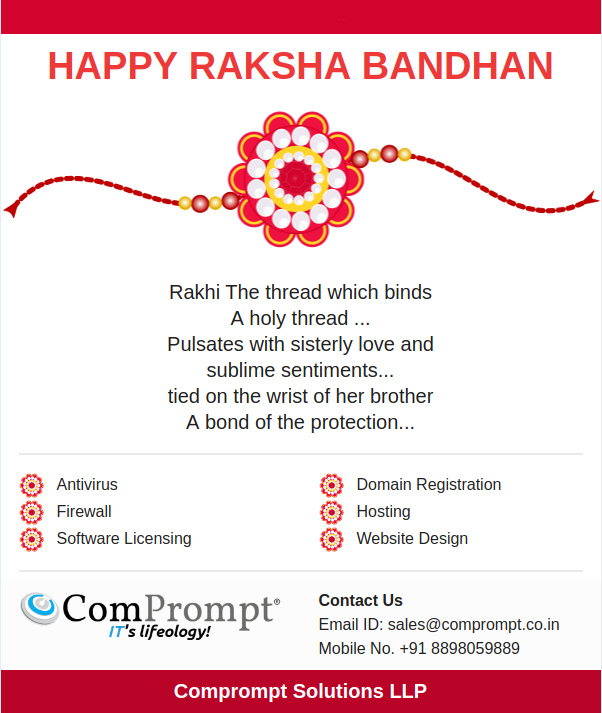 HAPPY RAKSHA BANDHAN

Rakhi The thread which binds
A holy thread ...
Pulsates with sisterly love and
sublime sentiments...
tied on the wrist of her brother
A bond of the protection...

Antivirus
Firewall
Software Licensing

Domain Registration
Hosting
Website Design

ComPrompt®
IT's lifeology!

Contact Us
Email ID: sales@comprompt.co.in
Mobile No. +91 8898059889

Comprompt Solutions LLP